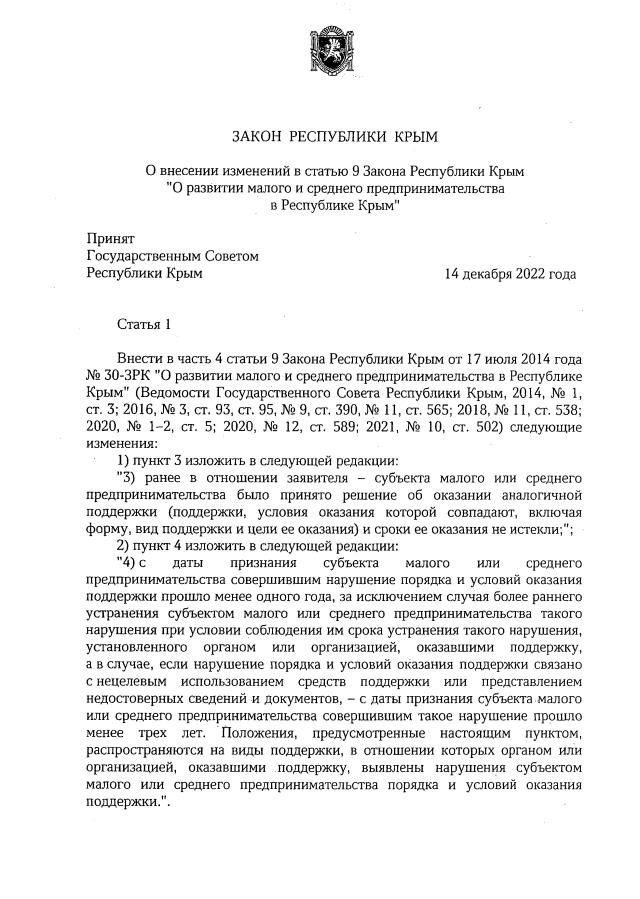 ЗАКОН РЕСПУБЛИКИ КРЫМ

О внесении изменений в статью 9 Закона Республики Крым "О развитии малого и среднего предпринимательства в Республике Крым"

Принят
Государственным Советом
Республики Крым
14 декабря 2022 года

Статья 1

Внести в часть 4 статьи 9 Закона Республики Крым от 17 июля 2014 года № 30-ЗРК "О развитии малого и среднего предпринимательства в Республике Крым" (Ведомости Государственного Совета Республики Крым, 2014, № 1, ст. 3; 2016, № 3, ст. 93, ст. 95, № 9, ст. 390, № 11, ст. 565; 2018, № 11, ст. 538; 2020, № 1–2, ст. 5; 2020, № 12, ст. 589; 2021, № 10, ст. 502) следующие изменения:

1) пункт 3 изложить в следующей редакции:

"3) ранее в отношении заявителя – субъекта малого или среднего предпринимательства было принято решение об оказании аналогичной поддержки (поддержки, условия оказания которой совпадают, включая форму, вид поддержки и цели ее оказания) и сроки ее оказания не истекли;";

2) пункт 4 изложить в следующей редакции:

"4) с даты признания субъекта малого или среднего предпринимательства совершившим нарушение порядка и условий оказания поддержки прошло менее одного года, за исключением случая более раннего устранения субъектом малого или среднего предпринимательства такого нарушения при условии соблюдения им срока устранения такого нарушения, установленного органом или организацией, оказавшими поддержку, а в случае, если нарушение порядка и условий оказания поддержки связано с нецелевым использованием средств поддержки или представлением недостоверных сведений и документов, – с даты признания субъекта малого или среднего предпринимательства совершившим такое нарушение прошло менее трех лет. Положения, предусмотренные настоящим пунктом, распространяются на виды поддержки, в отношении которых органом или организацией, оказавшими поддержку, выявлены нарушения субъектом малого или среднего предпринимательства порядка и условий оказания поддержки.".